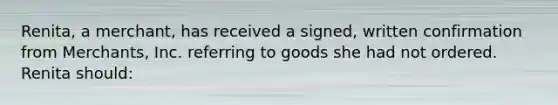 Renita, a merchant, has received a signed, written confirmation from Merchants, Inc. referring to goods she had not ordered. Renita should: